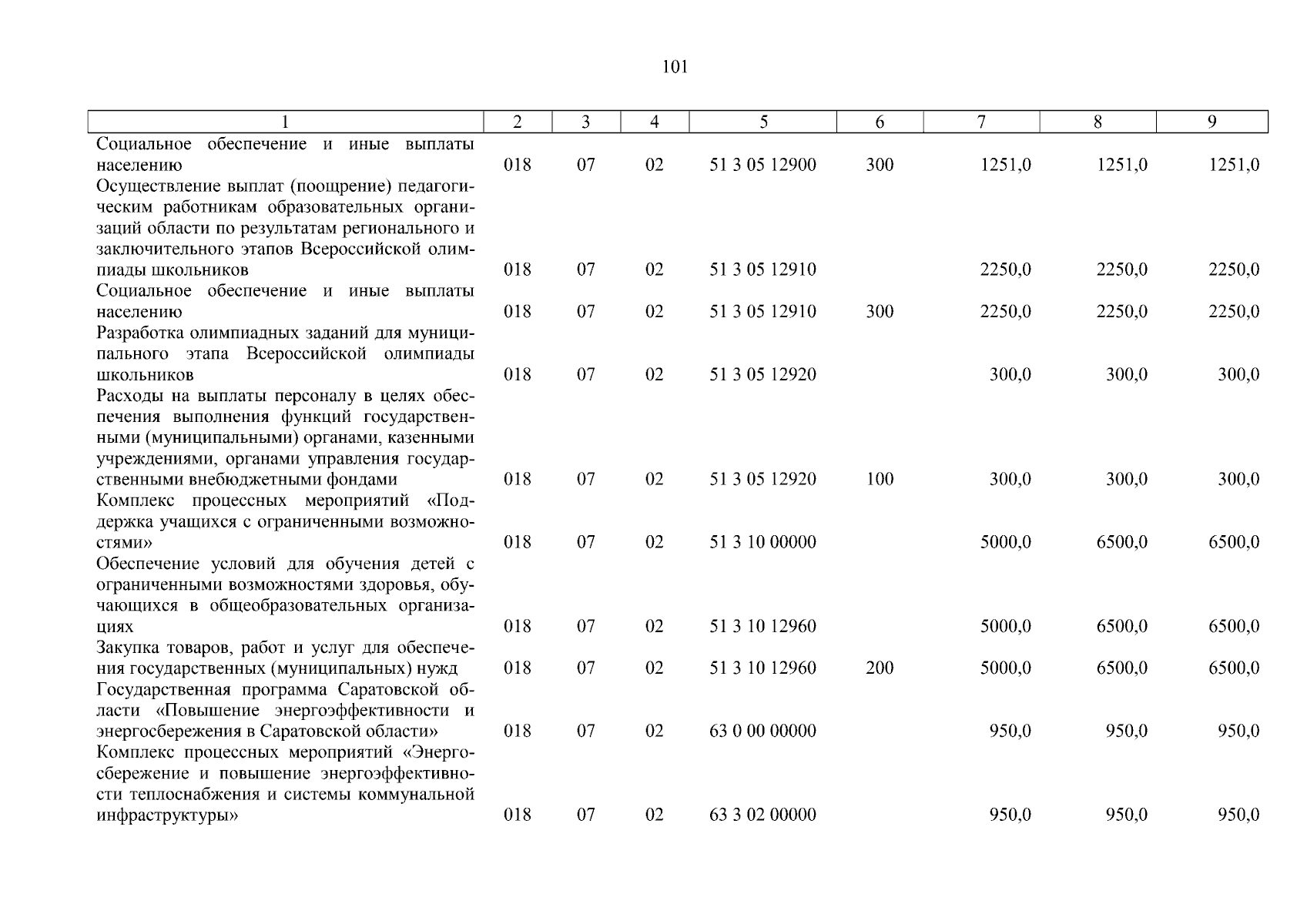 101

| 1 | 2 | 3 | 4 | 5 | 6 | 7 | 8 | 9 |
|---|---|---|---|---|---|---|---|---|
| Социальное обеспечение и иные выплаты населению | 018 | 07 | 02 | 51 3 05 12900 | 300 | 1251,0 | 1251,0 | 1251,0 |
| Осуществление выплат (поощрение) педагогическим работникам образовательных организаций области по результатам регионального и заключительного этапов Всероссийской олимпиады школьников | 018 | 07 | 02 | 51 3 05 12910 | | 2250,0 | 2250,0 | 2250,0 |
| Социальное обеспечение и иные выплаты населению | 018 | 07 | 02 | 51 3 05 12910 | 300 | 2250,0 | 2250,0 | 2250,0 |
| Разработка олимпиадных заданий для муниципального этапа Всероссийской олимпиады школьников | 018 | 07 | 02 | 51 3 05 12920 | | 300,0 | 300,0 | 300,0 |
| Расходы на выплаты персоналу в целях обеспечения выполнения функций государственными (муниципальными) органами, казенными учреждениями, органами управления государственными внебюджетными фондами | 018 | 07 | 02 | 51 3 05 12920 | 100 | 300,0 | 300,0 | 300,0 |
| Комплекс процессных мероприятий «Поддержка учащихся с ограниченными возможностями» | 018 | 07 | 02 | 51 3 10 00000 | | 5000,0 | 6500,0 | 6500,0 |
| Обеспечение условий для обучения детей с ограниченными возможностями здоровья, обучающихся в общеобразовательных организациях | 018 | 07 | 02 | 51 3 10 12960 | | 5000,0 | 6500,0 | 6500,0 |
| Закупка товаров, работ и услуг для обеспечения государственных (муниципальных) нужд | 018 | 07 | 02 | 51 3 10 12960 | 200 | 5000,0 | 6500,0 | 6500,0 |
| Государственная программа Саратовской области «Повышение энергоэффективности и энергосбережения в Саратовской области» | 018 | 07 | 02 | 63 0 00 00000 | | 950,0 | 950,0 | 950,0 |
| Комплекс процессных мероприятий «Энергосбережение и повышение энергоэффективности теплоснабжения и системы коммунальной инфраструктуры» | 018 | 07 | 02 | 63 3 02 00000 | | 950,0 | 950,0 | 950,0 |